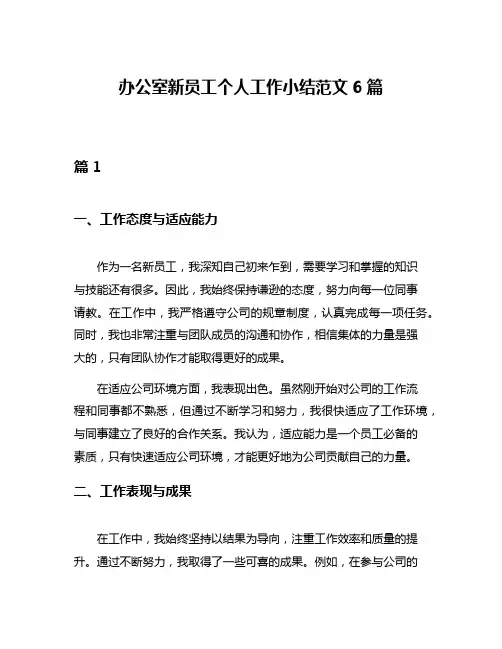 办公室新员工个人工作小结范文 6 篇

篇 1

一、工作态度与适应能力

作为一名新员工，我深知自己初来乍到，需要学习和掌握的知识与技能还有很多。因此，我始终保持谦逊的态度，努力向每一位同事请教。在工作中，我严格遵守公司的规章制度，认真完成每一项任务。同时，我也非常注重与团队成员的沟通和协作，相信集体的力量是强大的，只有团队协作才能取得更好的成果。

在适应公司环境方面，我表现出色。虽然刚开始对公司的工作流程和同事都不熟悉，但通过不断学习和努力，我很快适应了工作环境，与同事建立了良好的合作关系。我认为，适应能力是一个员工必备的素质，只有快速适应公司环境，才能更好地为公司贡献自己的力量。

二、工作表现与成果

在工作中，我始终坚持以结果为导向，注重工作效率和质量的提升。通过不断努力，我取得了一些可喜的成果。例如，在参与公司的